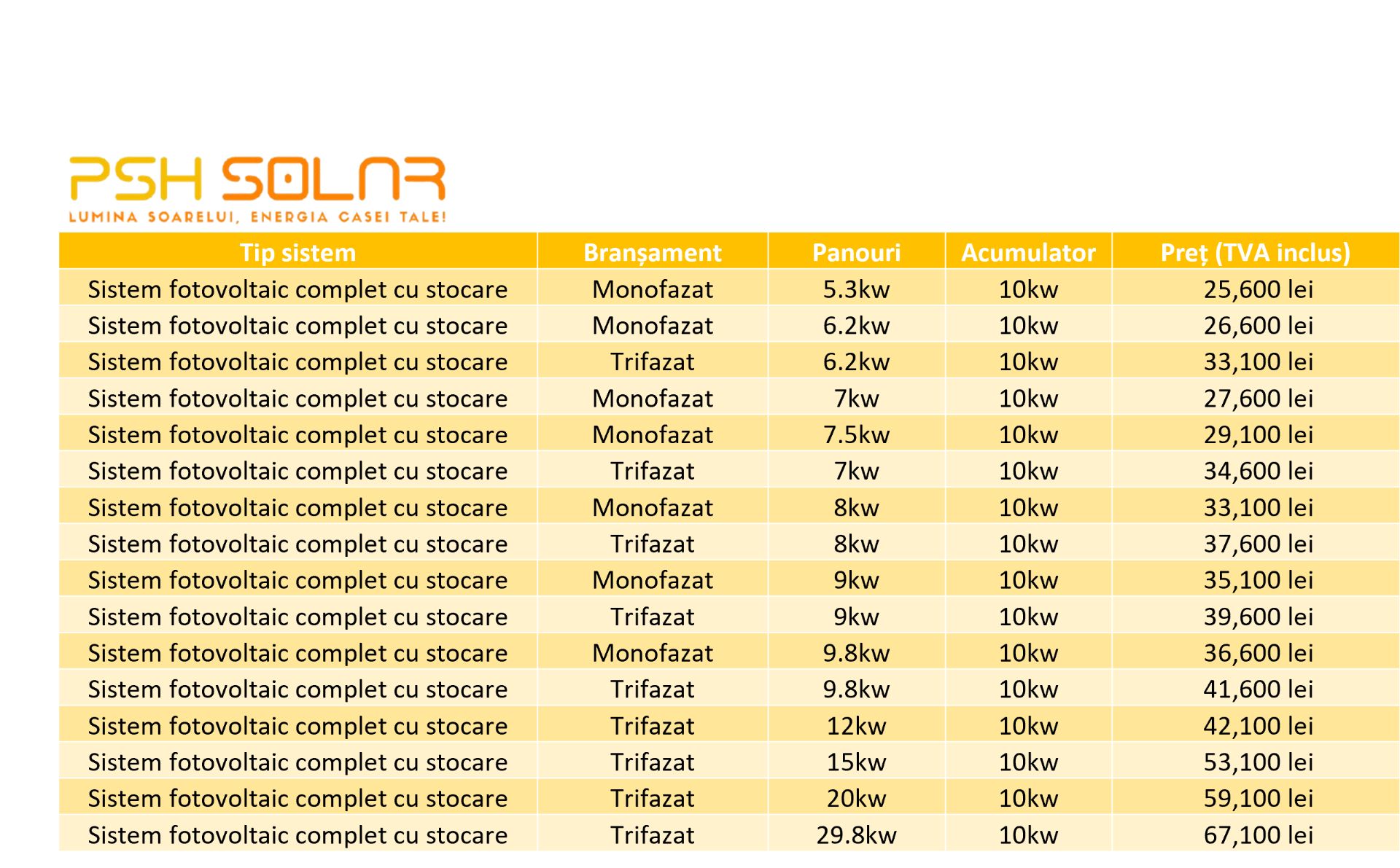 PSH SOLAR
LUMINA SOARELUI, ENERGIA CASEI TALE!

| Tip sistem | Branșament | Panouri | Acumulator | Preț (TVA inclus) |
|---|---|---|---|---|
| Sistem fotovoltaic complet cu stocare | Monofazat | 5.3kw | 10kw | 25,600 lei |
| Sistem fotovoltaic complet cu stocare | Monofazat | 6.2kw | 10kw | 26,600 lei |
| Sistem fotovoltaic complet cu stocare | Trifazat | 6.2kw | 10kw | 33,100 lei |
| Sistem fotovoltaic complet cu stocare | Monofazat | 7kw | 10kw | 27,600 lei |
| Sistem fotovoltaic complet cu stocare | Monofazat | 7.5kw | 10kw | 29,100 lei |
| Sistem fotovoltaic complet cu stocare | Trifazat | 7kw | 10kw | 34,600 lei |
| Sistem fotovoltaic complet cu stocare | Monofazat | 8kw | 10kw | 33,100 lei |
| Sistem fotovoltaic complet cu stocare | Trifazat | 8kw | 10kw | 37,600 lei |
| Sistem fotovoltaic complet cu stocare | Monofazat | 9kw | 10kw | 35,100 lei |
| Sistem fotovoltaic complet cu stocare | Trifazat | 9kw | 10kw | 39,600 lei |
| Sistem fotovoltaic complet cu stocare | Monofazat | 9.8kw | 10kw | 36,600 lei |
| Sistem fotovoltaic complet cu stocare | Trifazat | 9.8kw | 10kw | 41,600 lei |
| Sistem fotovoltaic complet cu stocare | Trifazat | 12kw | 10kw | 42,100 lei |
| Sistem fotovoltaic complet cu stocare | Trifazat | 15kw | 10kw | 53,100 lei |
| Sistem fotovoltaic complet cu stocare | Trifazat | 20kw | 10kw | 59,100 lei |
| Sistem fotovoltaic complet cu stocare | Trifazat | 29.8kw | 10kw | 67,100 lei |